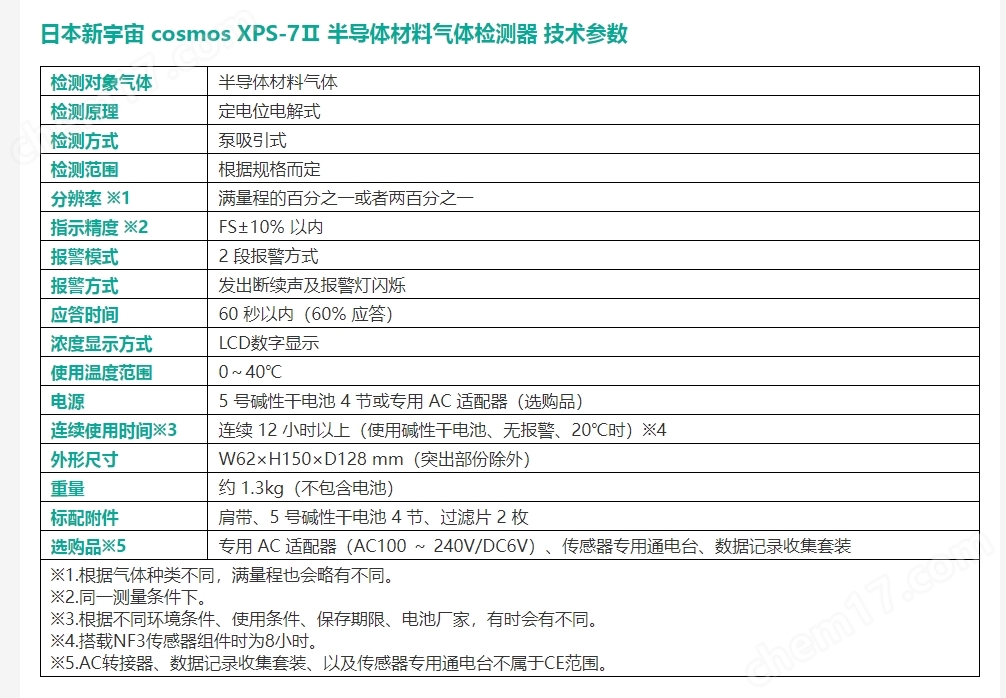 日本新宇宙 cosmos XPS-7Ⅱ 半导体材料气体检测器 技术参数

| 检测对象气体 | 半导体材料气体 |
|---|---|
| 检测原理 | 定电位电解式 |
| 检测方式 | 泵吸引式 |
| 检测范围 | 根据规格而定 |
| 分辨率 ※1 | 满量程的百分之一或者两百分之一 |
| 指示精度 ※2 | FS±10% 以内 |
| 报警模式 | 2 段报警方式 |
| 报警方式 | 发出断续声及报警灯闪烁 |
| 应答时间 | 60 秒以内（60% 应答） |
| 浓度显示方式 | LCD数字显示 |
| 使用温度范围 | 0～40℃ |
| 电源 | 5 号碱性干电池 4 节或专用 AC 适配器（选购品） |
| 连续使用时间※3 | 连续 12 小时以上（使用碱性干电池、无报警、20℃时）※4 |
| 外形尺寸 | W62×H150×D128 mm（突出部份除外） |
| 重量 | 约 1.3kg（不包含电池） |
| 标配附件 | 肩带、5 号碱性干电池 4 节、过滤片 2 枚 |
| 选购品※5 | 专用 AC 适配器（AC100 ～ 240V/DC6V）、传感器专用通电台、数据记录收集套装 |

※1.根据气体种类不同，满量程也会略有不同。
※2.同一测量条件下。
※3.根据不同环境条件、使用条件、保存期限、电池厂家，有时会有不同。
※4.搭载NF3传感器组件时为8小时。
※5.AC转接器、数据记录收集套装、以及传感器专用通电台不属于CE范围。

chem17.com